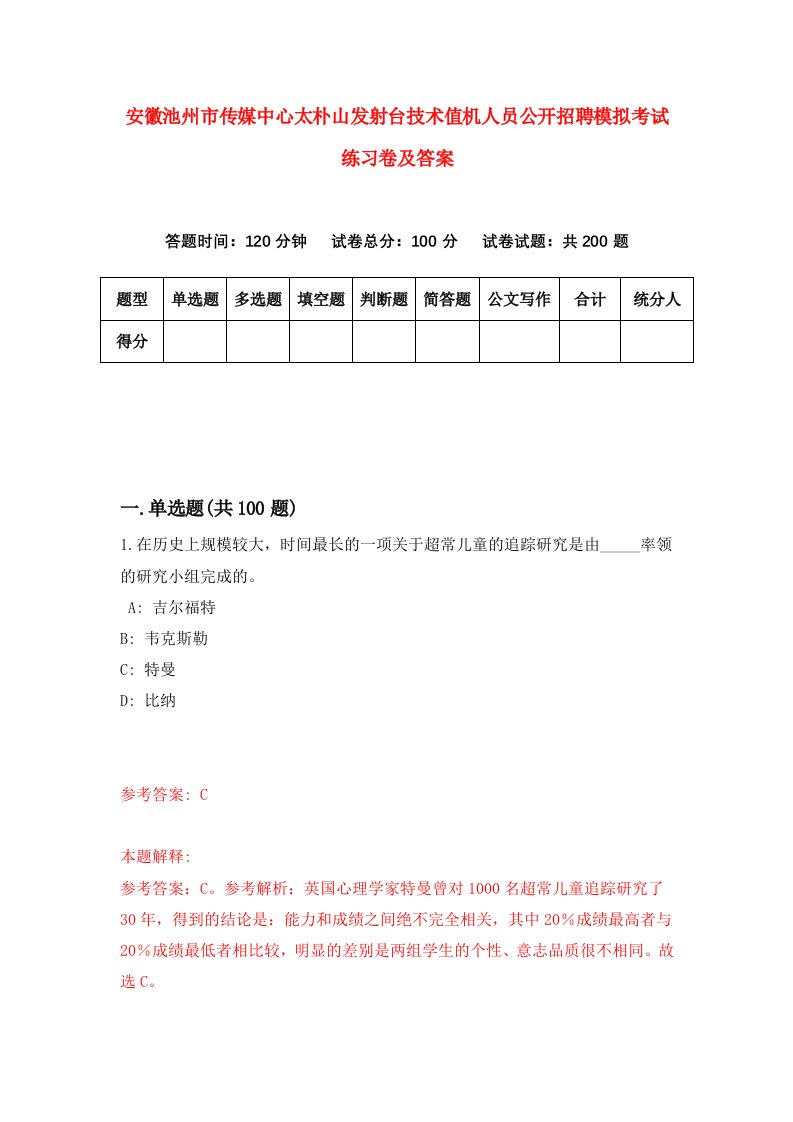 安徽池州市传媒中心太朴山发射台技术值机人员公开招聘模拟考试练习卷及答案

答题时间：120 分钟　试卷总分：100 分　试卷试题：共 200 题

| 题型 | 单选题 | 多选题 | 填空题 | 判断题 | 简答题 | 公文写作 | 合计 | 统分人 |
|---|---|---|---|---|---|---|---|---|
| 得分 | | | | | | | | |

一.单选题(共 100 题)

1.在历史上规模较大，时间最长的一项关于超常儿童的追踪研究是由_____率领的研究小组完成的。
A: 吉尔福特
B: 韦克斯勒
C: 特曼
D: 比纳

参考答案: C

本题解释:
参考答案：C。参考解析：英国心理学家特曼曾对 1000 名超常儿童追踪研究了 30 年，得到的结论是：能力和成绩之间绝不完全相关，其中 20%成绩最高者与 20%成绩最低者相比较，明显的差别是两组学生的个性、意志品质很不相同。故选 C。